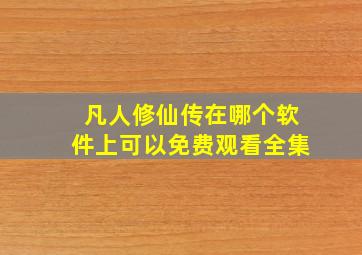 凡人修仙传在哪个软件上可以免费观看全集